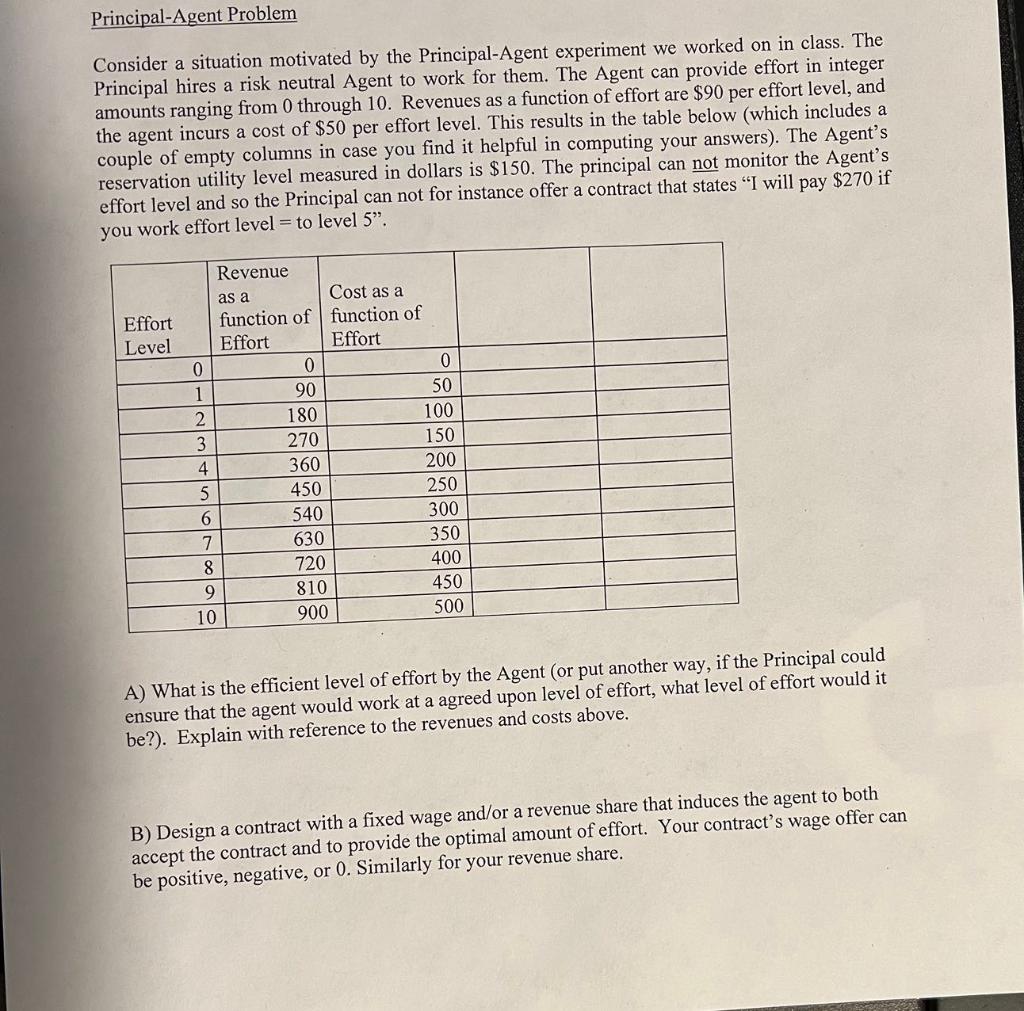 Principal-Agent Problem

Consider a situation motivated by the Principal-Agent experiment we worked on in class. The Principal hires a risk neutral Agent to work for them. The Agent can provide effort in integer amounts ranging from 0 through 10. Revenues as a function of effort are \$90 per effort level, and the agent incurs a cost of \$50 per effort level. This results in the table below (which includes a couple of empty columns in case you find it helpful in computing your answers). The Agent's reservation utility level measured in dollars is \$150. The principal can not monitor the Agent's effort level and so the Principal can not for instance offer a contract that states "I will pay \$270 if you work effort level = to level 5".

| Effort Level | Revenue as a function of Effort | Cost as a function of Effort | | |
|---|---|---|---|---|
| 0 | 0 | 0 | | |
| 1 | 90 | 50 | | |
| 2 | 180 | 100 | | |
| 3 | 270 | 150 | | |
| 4 | 360 | 200 | | |
| 5 | 450 | 250 | | |
| 6 | 540 | 300 | | |
| 7 | 630 | 350 | | |
| 8 | 720 | 400 | | |
| 9 | 810 | 450 | | |
| 10 | 900 | 500 | | |

A) What is the efficient level of effort by the Agent (or put another way, if the Principal could ensure that the agent would work at a agreed upon level of effort, what level of effort would it be?). Explain with reference to the revenues and costs above.

B) Design a contract with a fixed wage and/or a revenue share that induces the agent to both accept the contract and to provide the optimal amount of effort. Your contract's wage offer can be positive, negative, or 0. Similarly for your revenue share.